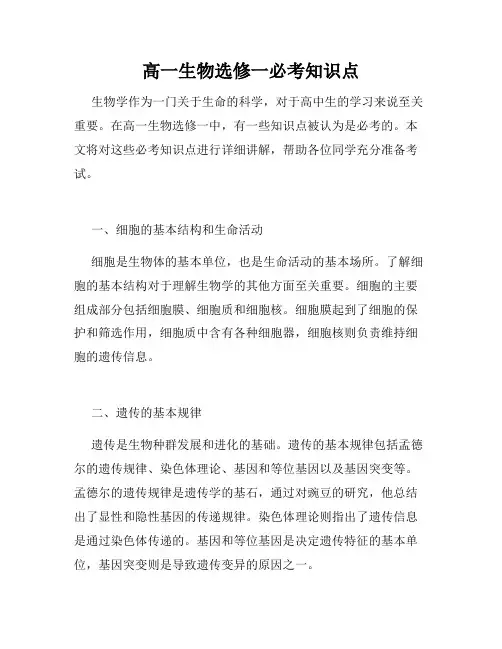 高一生物选修一必考知识点

生物学作为一门关于生命的科学，对于高中生的学习来说至关重要。在高一生物选修一中，有一些知识点被认为是必考的。本文将对这些必考知识点进行详细讲解，帮助各位同学充分准备考试。

一、细胞的基本结构和生命活动

细胞是生物体的基本单位，也是生命活动的基本场所。了解细胞的基本结构对于理解生物学的其他方面至关重要。细胞的主要组成部分包括细胞膜、细胞质和细胞核。细胞膜起到了细胞的保护和筛选作用，细胞质中含有各种细胞器，细胞核则负责维持细胞的遗传信息。

二、遗传的基本规律

遗传是生物种群发展和进化的基础。遗传的基本规律包括孟德尔的遗传规律、染色体理论、基因和等位基因以及基因突变等。孟德尔的遗传规律是遗传学的基石，通过对豌豆的研究，他总结出了显性和隐性基因的传递规律。染色体理论则指出了遗传信息是通过染色体传递的。基因和等位基因是决定遗传特征的基本单位，基因突变则是导致遗传变异的原因之一。